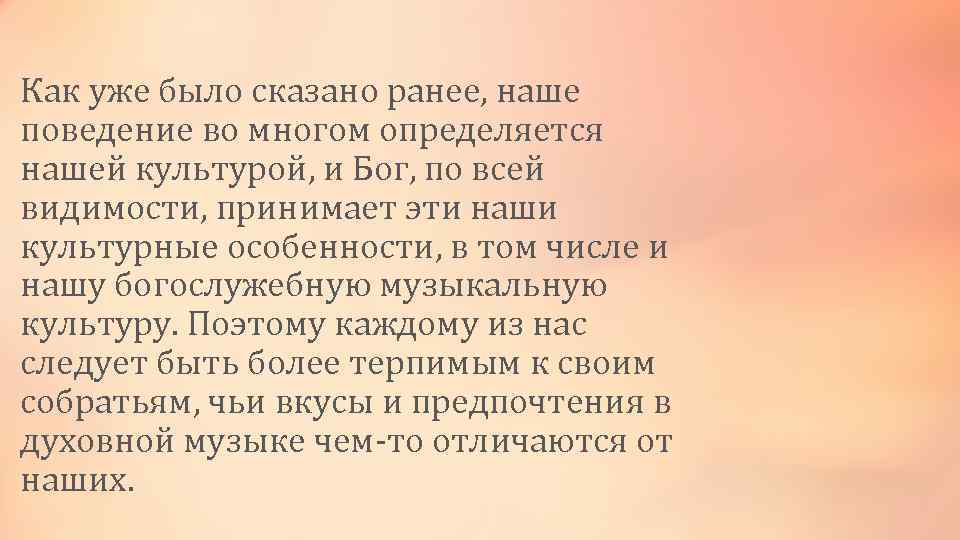 Как уже было сказано ранее, наше поведение во многом определяется нашей культурой, и Бог, по всей видимости, принимает эти наши культурные особенности, в том числе и нашу богослужебную музыкальную культуру. Поэтому каждому из нас следует быть более терпимым к своим собратьям, чьи вкусы и предпочтения в духовной музыке чем-то отличаются от наших.